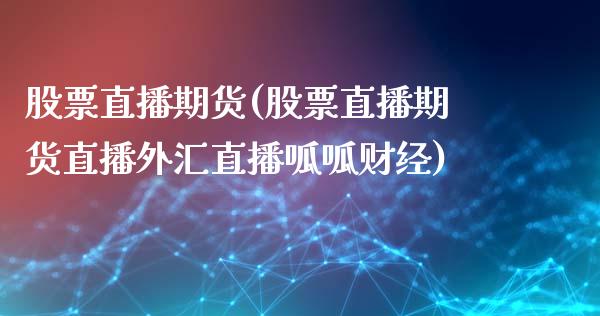 股票直播期货(股票直播期货直播外汇直播呱呱财经)